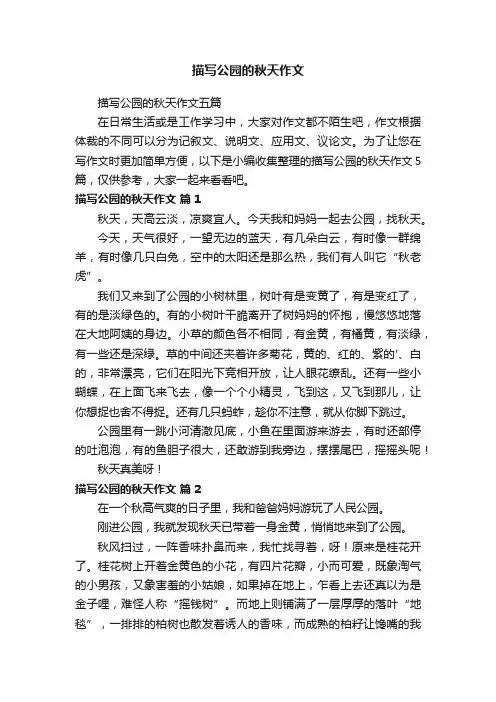 描写公园的秋天作文

描写公园的秋天作文五篇

在日常生活或是工作学习中，大家对作文都不陌生吧，作文根据体裁的不同可以分为记叙文、说明文、应用文、议论文。为了让您在写作文时更加简单方便，以下是小编收集整理的描写公园的秋天作文5篇，仅供参考，大家一起来看看吧。

描写公园的秋天作文 篇1

秋天，天高云淡，凉爽宜人。今天我和妈妈一起去公园，找秋天。

今天，天气很好，一望无边的蓝天，有几朵白云，有时像一群绵羊，有时像几只白兔，空中的太阳还是那么热，我们有人叫它“秋老虎”。

我们又来到了公园的小树林里，树叶有是变黄了，有是变红了，有的是淡绿色的。有的小树叶干脆离开了树妈妈的怀抱，慢悠悠地落在大地阿姨的身边。小草的颜色各不相同，有金黄，有橘黄，有淡绿，有一些还是深绿。草的中间还夹着许多菊花，黄的、红的、紫的'、白的，非常漂亮，它们在阳光下竞相开放，让人眼花缭乱。还有一些小蝴蝶，在上面飞来飞去，像一个个小精灵，飞到这，又飞到那儿，让你想捉也舍不得捉。还有几只蚂蚱，趁你不注意，就从你脚下跳过。

公园里有一跳小河清澈见底，小鱼在里面游来游去，有时还部停的吐泡泡，有的鱼胆子很大，还敢游到我旁边，摆摆尾巴，摇摇头呢！

秋天真美呀！

描写公园的秋天作文 篇2

在一个秋高气爽的日子里，我和爸爸妈妈游玩了人民公园。

刚进公园，我就发现秋天已带着一身金黄，悄悄地来到了公园。

秋风扫过，一阵香味扑鼻而来，我忙找寻着，呀！原来是桂花开了。桂花树上开着金黄色的小花，有四片花瓣，小而可爱，既象淘气的小男孩，又象害羞的小姑娘，如果掉在地上，乍看上去还真以为是金子哩，难怪人称“摇钱树”。而地上则铺满了一层厚厚的落叶“地毯”，一排排的柏树也散发着诱人的香味，而成熟的柏籽让馋嘴的我